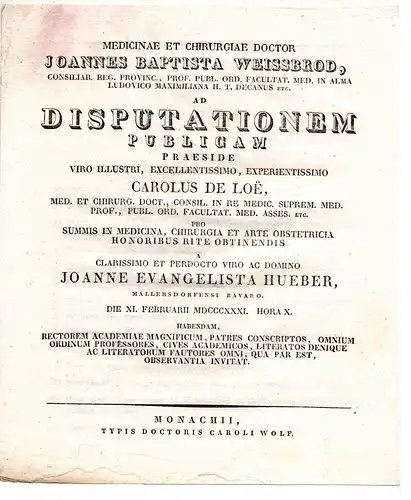 MEDICINAE ET CHIRURGIAE DOCTOR

JOANNES BAPTISTA WEISSBROD,

CONSILIAR. REG. PROVINC., PROF. PUBL. ORD. FACULTAT. MED. IN ALMA LUDOVICO MAXIMILIANA H. T. DECANUS ETC.

AD

DISPUTATIONEM PUBLICAM

PRAESIDE

VIRO ILLUSTRI, EXCELLENTISSIMO, EXPERIENTISSIMO

CAROLUS DE LOË,

MED. ET CHIRURG. DOCT., CONSIL. IN RE MEDIC. SUPREM. MED. PROF., PUBL. ORD. FACULTAT. MED. ASSES. ETC.

PRO

SUMMIS IN MEDICINA, CHIRURGIA ET ARTE OBSTETRICIA HONORIBUS RITE OBTINENDIS

A

CLARISSIMO ET PERDOCTO VIRO AC DOMINO

JOANNE EVANGELISTA HUEBER,

MALLERSDORFENSI BAVARO.

DIE XI. FEBRUARII MDCCCXXXI. HORA X.

HABENDAM,

RECTOREM ACADEMIAE MAGNIFICUM, PATRES CONSCRIPTOS, OMNIUM ORDINUM PROFESSORES, CIVES ACADEMICOS, LITERATOS DENIQUE AC LITERATORUM FAUTORES OMNI, QUA PAR EST, OBSERVANTIA INVITAT.

MONACHII,

TYPIS DOCTORIS CAROLI WOLF.